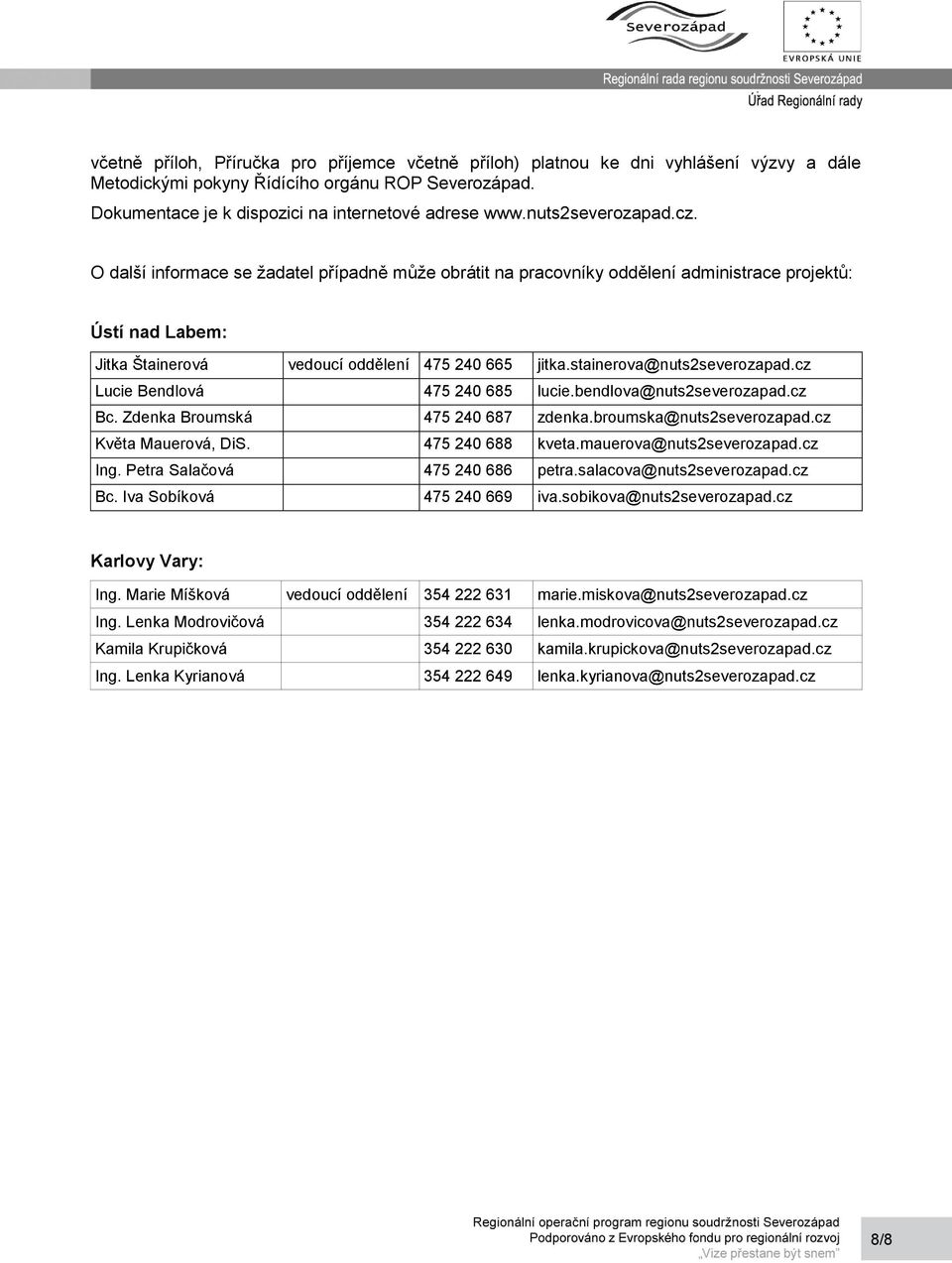 Severozápad

EVROPSKÁ UNIE

Regionální rada regionu soudržnosti Severozápad
Úřad Regionální rady

včetně příloh, Příručka pro příjemce včetně příloh) platnou ke dni vyhlášení výzvy a dále Metodickými pokyny Řídícího orgánu ROP Severozápad.

Dokumentace je k dispozici na internetové adrese www.nuts2severozapad.cz.

O další informace se žadatel případně může obrátit na pracovníky oddělení administrace projektů:

Ústí nad Labem:

| Jitka Štainerová | vedoucí oddělení | 475 240 665 | jitka.stainerova@nuts2severozapad.cz |
|---|---|---|---|
| Lucie Bendlová | | 475 240 685 | lucie.bendlova@nuts2severozapad.cz |
| Bc. Zdenka Broumská | | 475 240 687 | zdenka.broumska@nuts2severozapad.cz |
| Květa Mauerová, DiS. | | 475 240 688 | kveta.mauerova@nuts2severozapad.cz |
| Ing. Petra Salačová | | 475 240 686 | petra.salacova@nuts2severozapad.cz |
| Bc. Iva Sobíková | | 475 240 669 | iva.sobikova@nuts2severozapad.cz |

Karlovy Vary:

| Ing. Marie Míšková | vedoucí oddělení | 354 222 631 | marie.miskova@nuts2severozapad.cz |
|---|---|---|---|
| Ing. Lenka Modrovičová | | 354 222 634 | lenka.modrovicova@nuts2severozapad.cz |
| Kamila Krupičková | | 354 222 630 | kamila.krupickova@nuts2severozapad.cz |
| Ing. Lenka Kyrianová | | 354 222 649 | lenka.kyrianova@nuts2severozapad.cz |

Regionální operační program regionu soudržnosti Severozápad
Podporováno z Evropského fondu pro regionální rozvoj
„Vize přestane být snem"

8/8